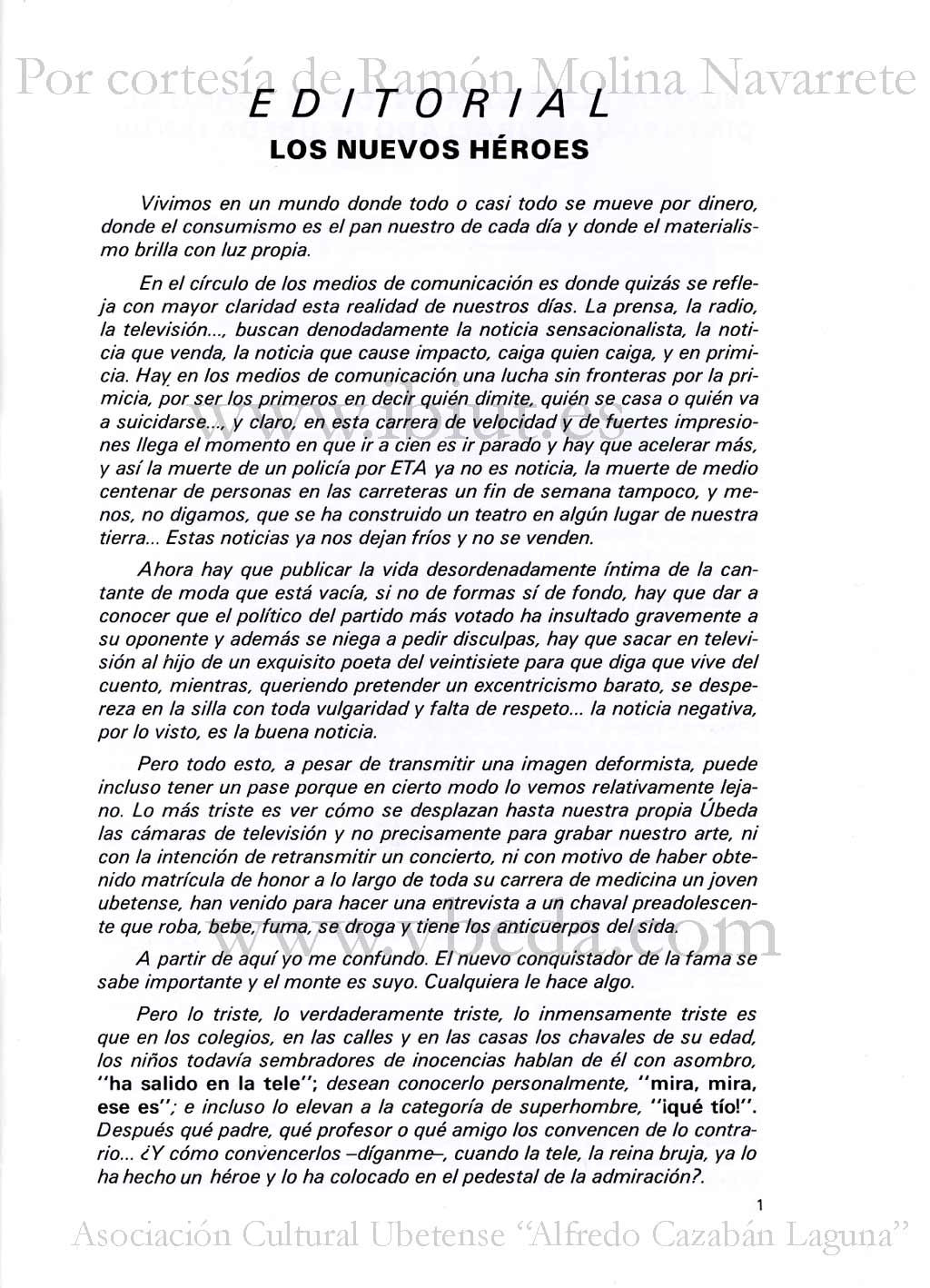 Por cortesía de Ramón Molina Navarrete

EDITORIAL

LOS NUEVOS HÉROES

Vivimos en un mundo donde todo o casi todo se mueve por dinero, donde el consumismo es el pan nuestro de cada día y donde el materialismo brilla con luz propia.

En el círculo de los medios de comunicación es donde quizás se refleja con mayor claridad esta realidad de nuestros días. La prensa, la radio, la televisión..., buscan denodadamente la noticia sensacionalista, la noticia que venda, la noticia que cause impacto, caiga quien caiga, y en primicia. Hay en los medios de comunicación una lucha sin fronteras por la primicia, por ser los primeros en decir quién dimite, quién se casa o quién va a suicidarse..., y claro, en esta carrera de velocidad y de fuertes impresiones llega el momento en que ir a cien es ir parado y hay que acelerar más, y así la muerte de un policía por ETA ya no es noticia, la muerte de medio centenar de personas en las carreteras un fin de semana tampoco, y menos, no digamos, que se ha construido un teatro en algún lugar de nuestra tierra... Estas noticias ya nos dejan fríos y no se venden.

www.ibiut.es

Ahora hay que publicar la vida desordenadamente íntima de la cantante de moda que está vacía, si no de formas sí de fondo, hay que dar a conocer que el político del partido más votado ha insultado gravemente a su oponente y además se niega a pedir disculpas, hay que sacar en televisión al hijo de un exquisito poeta del veintisiete para que diga que vive del cuento, mientras, queriendo pretender un excentricismo barato, se despereza en la silla con toda vulgaridad y falta de respeto... la noticia negativa, por lo visto, es la buena noticia.

Pero todo esto, a pesar de transmitir una imagen deformista, puede incluso tener un pase porque en cierto modo lo vemos relativamente lejano. Lo más triste es ver cómo se desplazan hasta nuestra propia Úbeda las cámaras de televisión y no precisamente para grabar nuestro arte, ni con la intención de retransmitir un concierto, ni con motivo de haber obtenido matrícula de honor a lo largo de toda su carrera de medicina un joven ubetense, han venido para hacer una entrevista a un chaval preadolescente que roba, bebe, fuma, se droga y tiene los anticuerpos del sida.

www.vbeda.com

A partir de aquí yo me confundo. El nuevo conquistador de la fama se sabe importante y el monte es suyo. Cualquiera le hace algo.

Pero lo triste, lo verdaderamente triste, lo inmensamente triste es que en los colegios, en las calles y en las casas los chavales de su edad, los niños todavía sembradores de inocencias hablan de él con asombro, "ha salido en la tele"; desean conocerlo personalmente, "mira, mira, ese es"; e incluso lo elevan a la categoría de superhombre, "¡qué tío!". Después qué padre, qué profesor o qué amigo los convencen de lo contrario... ¿Y cómo convencerlos –díganme–, cuando la tele, la reina bruja, ya lo ha hecho un héroe y lo ha colocado en el pedestal de la admiración?.

1

Asociación Cultural Ubetense "Alfredo Cazabán Laguna"